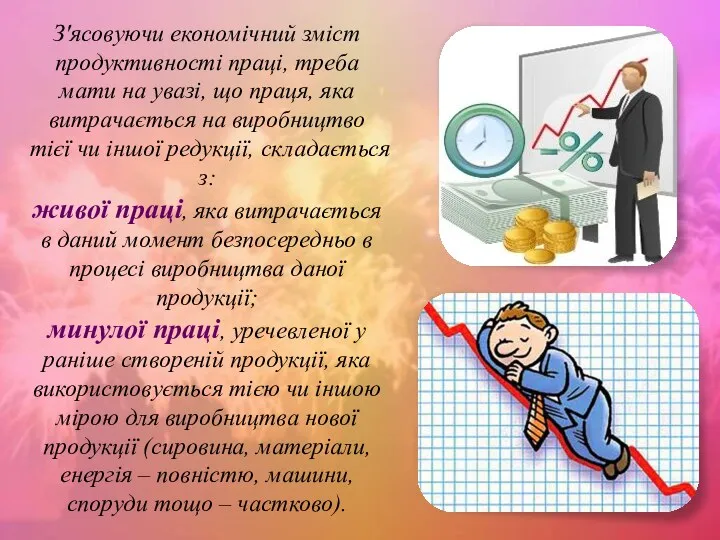 З'ясовуючи економічний зміст продуктивності праці, треба мати на увазі, що праця, яка витрачається на виробництво тієї чи іншої редукції, складається з:
живої праці, яка витрачається в даний момент безпосередньо в процесі виробництва даної продукції;
минулої праці, уречевленої у раніше створеній продукції, яка використовується тією чи іншою мірою для виробництва нової продукції (сировина, матеріали, енергія – повністю, машини, споруди тощо – частково).

%